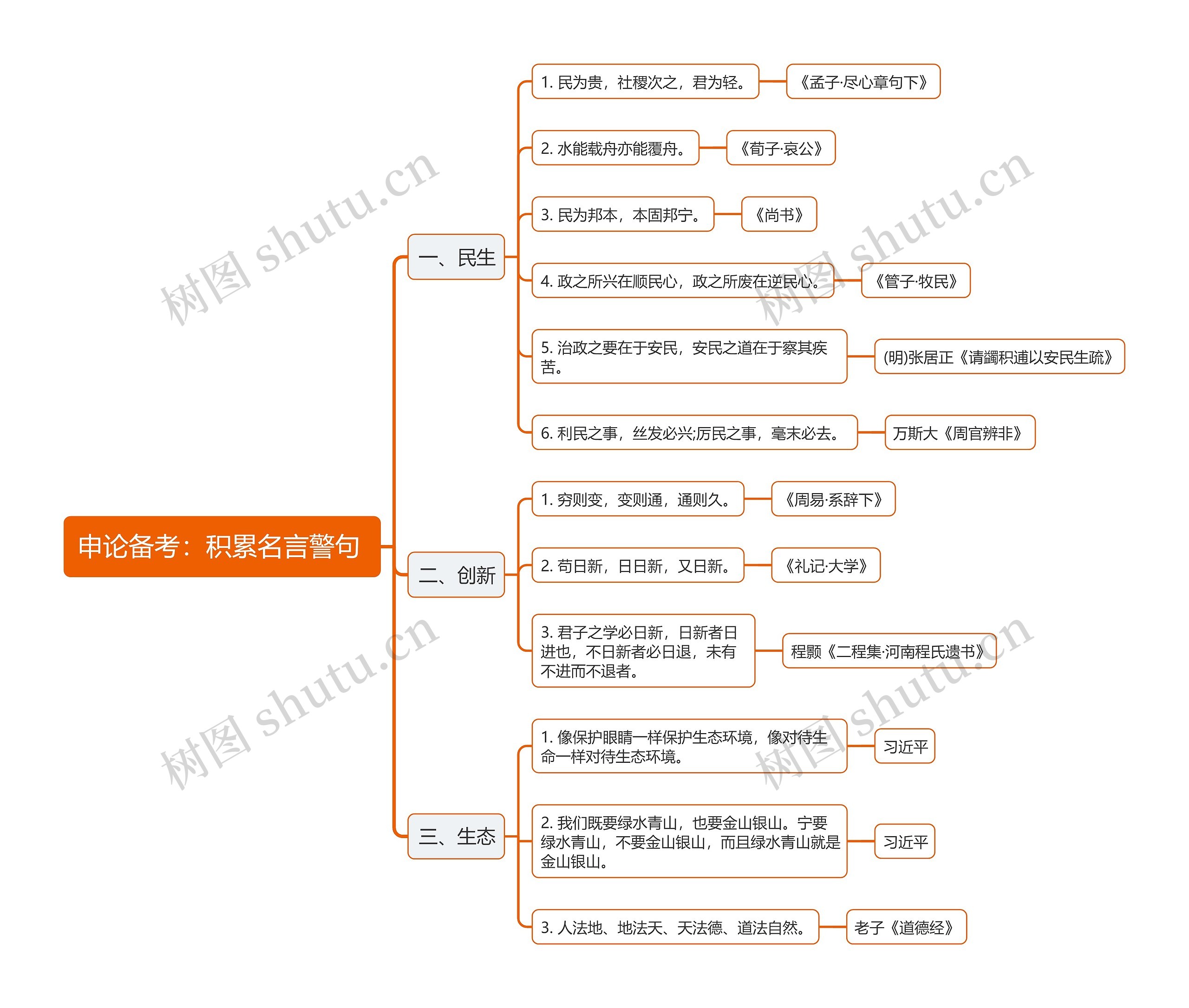 申论备考：积累名言警句

一、民生

1. 民为贵，社稷次之，君为轻。
《孟子·尽心章句下》

2. 水能载舟亦能覆舟。
《荀子·哀公》

3. 民为邦本，本固邦宁。
《尚书》

4. 政之所兴在顺民心，政之所废在逆民心。
《管子·牧民》

5. 治政之要在于安民，安民之道在于察其疾苦。
(明)张居正《请蠲积逋以安民生疏》

6. 利民之事，丝发必兴;厉民之事，毫末必去。
万斯大《周官辨非》

二、创新

1. 穷则变，变则通，通则久。
《周易·系辞下》

2. 苟日新，日日新，又日新。
《礼记·大学》

3. 君子之学必日新，日新者日进也，不日新者必日退，未有不进而不退者。
程颢《二程集·河南程氏遗书》

三、生态

1. 像保护眼睛一样保护生态环境，像对待生命一样对待生态环境。
习近平

2. 我们既要绿水青山，也要金山银山。宁要绿水青山，不要金山银山，而且绿水青山就是金山银山。
习近平

3. 人法地、地法天、天法德、道法自然。
老子《道德经》

树图 shutu.cn
树图 shutu.cn
树图 shutu.cn
树图 shutu.cn